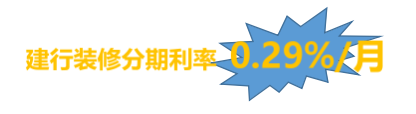 建行装修分期利率 0.29%/月